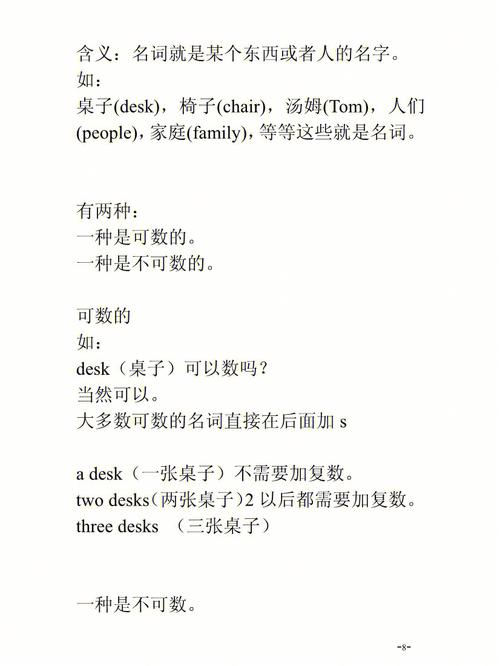 含义：名词就是某个东西或者人的名字。
如：
桌子(desk)，椅子(chair)，汤姆(Tom)，人们(people)，家庭(family)，等等这些就是名词。

有两种：
一种是可数的。
一种是不可数的。

可数的
如：
desk（桌子）可以数吗？
当然可以。
大多数可数的名词直接在后面加 s

a desk（一张桌子）不需要加复数。
two desks（两张桌子）2 以后都需要加复数。
three desks （三张桌子）

一种是不可数。

-8-